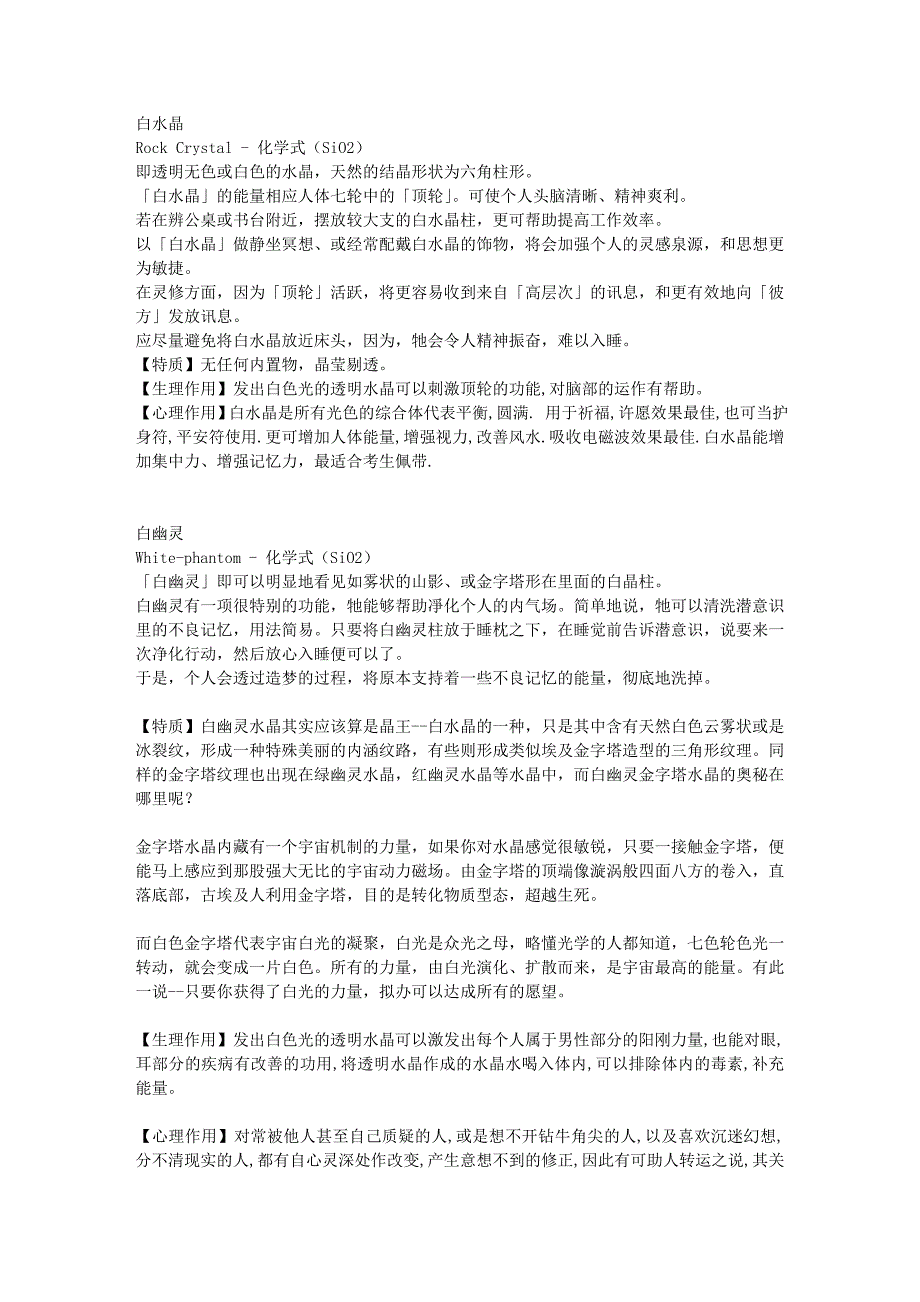 白水晶
Rock Crystal - 化学式（SiO2）
即透明无色或白色的水晶，天然的结晶形状为六角柱形。
「白水晶」的能量相应人体七轮中的「顶轮」。可使个人头脑清晰、精神爽利。
若在辨公桌或书台附近，摆放较大支的白水晶柱，更可帮助提高工作效率。
以「白水晶」做静坐冥想、或经常配戴白水晶的饰物，将会加强个人的灵感泉源，和思想更为敏捷。
在灵修方面，因为「顶轮」活跃，将更容易收到来自「高层次」的讯息，和更有效地向「彼方」发放讯息。
应尽量避免将白水晶放近床头，因为，牠会令人精神振奋，难以入睡。
【特质】无任何内置物，晶莹剔透。
【生理作用】发出白色光的透明水晶可以刺激顶轮的功能,对脑部的运作有帮助。
【心理作用】白水晶是所有光色的综合体代表平衡,圆满. 用于祈福,许愿效果最佳,也可当护身符,平安符使用.更可增加人体能量,增强视力,改善风水.吸收电磁波效果最佳.白水晶能增加集中力、增强记忆力，最适合考生佩带.

白幽灵
White-phantom - 化学式（SiO2）
「白幽灵」即可以明显地看见如雾状的山影、或金字塔形在里面的白晶柱。
白幽灵有一项很特别的功能，牠能够帮助淨化个人的内气场。简单地说，牠可以清洗潜意识里的不良记忆，用法简易。只要将白幽灵柱放于睡枕之下，在睡觉前告诉潜意识，说要来一次净化行动，然后放心入睡便可以了。
于是，个人会透过造梦的过程，将原本支持着一些不良记忆的能量，彻底地洗掉。

【特质】白幽灵水晶其实应该算是晶王--白水晶的一种，只是其中含有天然白色云雾状或是冰裂纹，形成一种特殊美丽的内涵纹路，有些则形成类似埃及金字塔造型的三角形纹理。同样的金字塔纹理也出现在绿幽灵水晶，红幽灵水晶等水晶中，而白幽灵金字塔水晶的奥秘在哪里呢？

金字塔水晶内藏有一个宇宙机制的力量，如果你对水晶感觉很敏锐，只要一接触金字塔，便能马上感应到那股强大无比的宇宙动力磁场。由金字塔的顶端像漩涡般四面八方的卷入，直落底部，古埃及人利用金字塔，目的是转化物质型态，超越生死。

而白色金字塔代表宇宙白光的凝聚，白光是众光之母，略懂光学的人都知道，七色轮色光一转动，就会变成一片白色。所有的力量，由白光演化、扩散而来，是宇宙最高的能量。有此一说--只要你获得了白光的力量，拟办可以达成所有的愿望。

【生理作用】发出白色光的透明水晶可以激发出每个人属于男性部分的阳刚力量,也能对眼,耳部分的疾病有改善的功用,将透明水晶作成的水晶水喝入体内,可以排除体内的毒素,补充能量。

【心理作用】对常被他人甚至自己质疑的人,或是想不开钻牛角尖的人,以及喜欢沉迷幻想,分不清现实的人,都有自心灵深处作改变,产生意想不到的修正,因此有可助人转运之说,其关